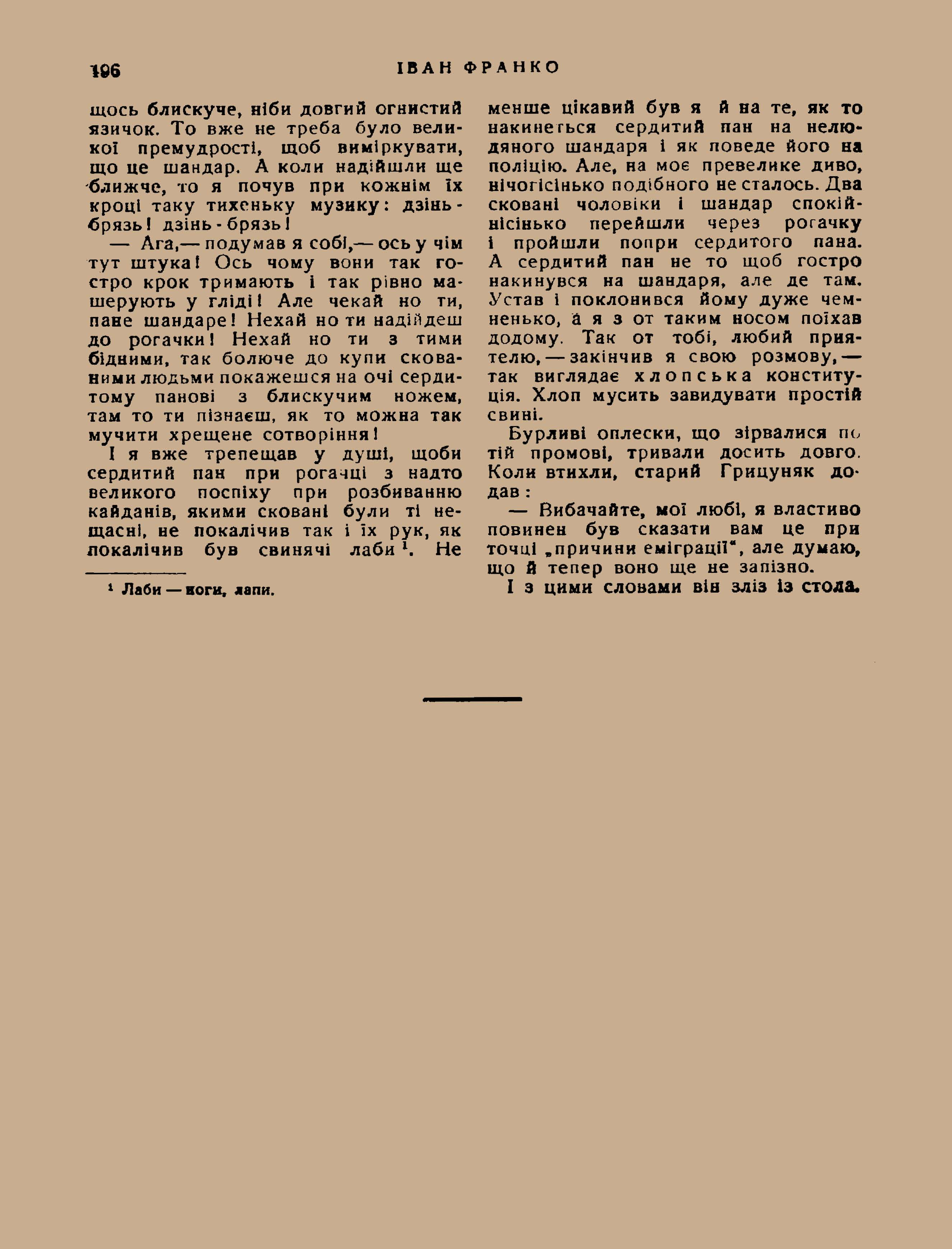 196 ІВАН ФРАНКО

щось блискуче, ніби довгий огнистий язичок. То вже не треба було великої премудрості, щоб виміркувати, що це шандар. А коли надійшли ще ближче, то я почув при кожнім їх кроці таку тихеньку музику: дзінь-брязь! дзінь-брязь!

— Ага,— подумав я собі,— ось у чім тут штука! Ось чому вони так гостро крок тримають і так рівно машерують у гліді! Але чекай но ти, пане шандаре! Нехай но ти надійдеш до рогачки! Нехай но ти з тими бідними, так болюче до купи скованими людьми покажешся на очі сердитому панові з блискучим ножем, там то ти пізнаєш, як то можна так мучити хрещене сотворіння!

І я вже трепещав у душі, щоби сердитий пан при рогачці з надто великого поспіху при розбиванню кайданів, якими сковані були ті нещасні, не покалічив так і їх рук, як покалічив був свинячі лаби¹. Не

¹ Лаби — ноги, лапи.

менше цікавий був я й на те, як то накинеться сердитий пан на нелюдяного шандаря і як поведе його на поліцію. Але, на моє превелике диво, нічогісінько подібного не сталось. Два сковані чоловіки і шандар спокійнісінько перейшли через рогачку і пройшли попри сердитого пана. А сердитий пан не то щоб гостро накинувся на шандаря, але де там. Устав і поклонився йому дуже чемненько, а я з от таким носом поїхав додому. Так от тобі, любий приятелю, — закінчив я свою розмову, — так виглядає хлопська конституція. Хлоп мусить завидувати простій свині.

Бурливі оплески, що зірвалися по тій промові, тривали досить довго. Коли втихли, старий Грицуняк додав:

— Вибачайте, мої любі, я властиво повинен був сказати вам це при точці „причини еміграції“, але думаю, що й тепер воно ще не запізно.

І з цими словами він зліз із стола.